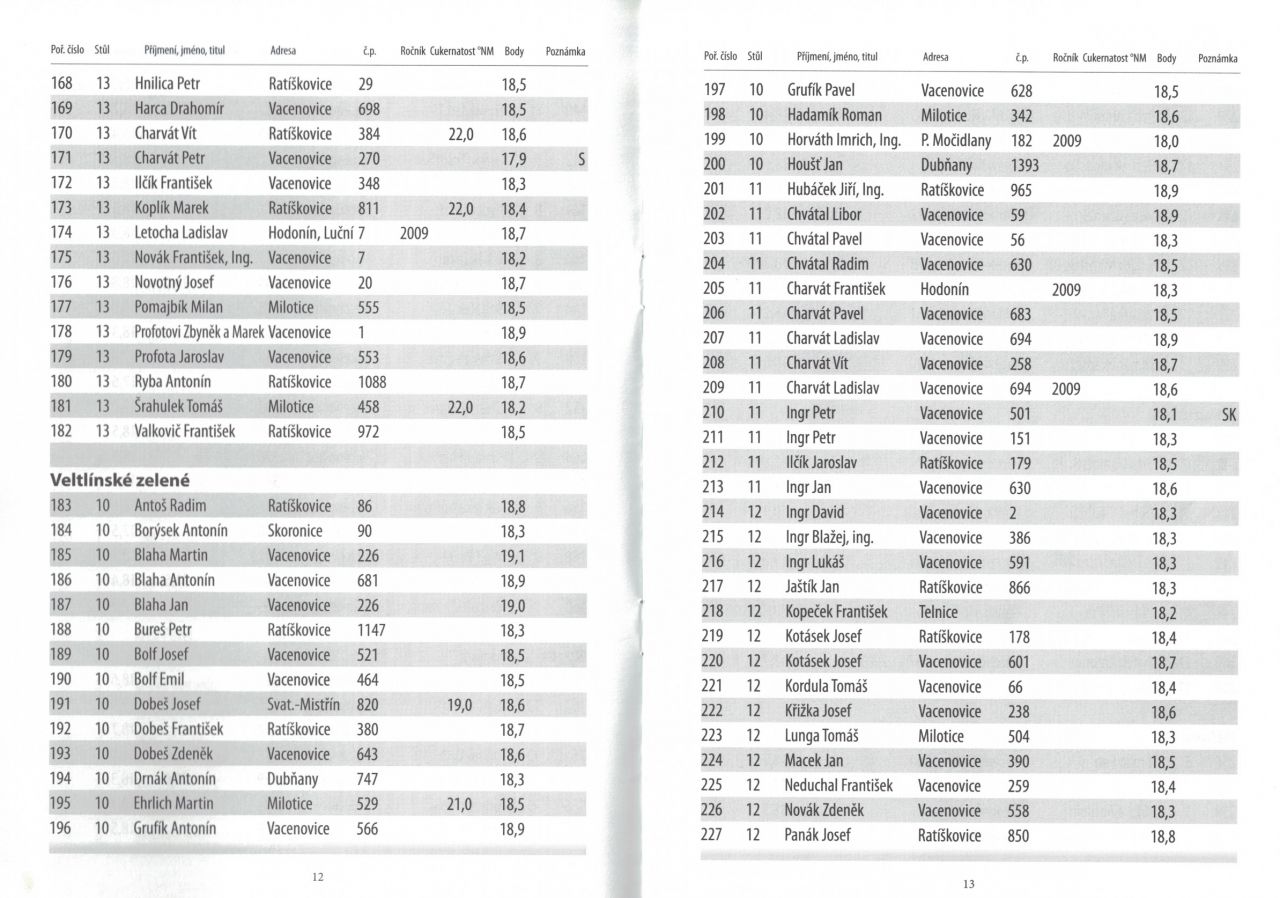 | Poř. číslo | Stůl | Příjmení, jméno, titul | Adresa | č.p. | Ročník | Cukernatost °NM | Body | Poznámka |
|---|---|---|---|---|---|---|---|---|
| 168 | 13 | Hnilica Petr | Ratíškovice | 29 | | | 18,5 | |
| 169 | 13 | Harca Drahomír | Vacenovice | 698 | | | 18,5 | |
| 170 | 13 | Charvát Vít | Ratíškovice | 384 | | 22,0 | 18,6 | |
| 171 | 13 | Charvát Petr | Vacenovice | 270 | | | 17,9 | S |
| 172 | 13 | Ilčík František | Vacenovice | 348 | | | 18,3 | |
| 173 | 13 | Koplík Marek | Ratíškovice | 811 | | 22,0 | 18,4 | |
| 174 | 13 | Letocha Ladislav | Hodonín, Luční | 7 | 2009 | | 18,7 | |
| 175 | 13 | Novák František, Ing. | Vacenovice | 7 | | | 18,2 | |
| 176 | 13 | Novotný Josef | Vacenovice | 20 | | | 18,7 | |
| 177 | 13 | Pomajbík Milan | Milotice | 555 | | | 18,5 | |
| 178 | 13 | Profotovi Zbyněk a Marek | Vacenovice | 1 | | | 18,9 | |
| 179 | 13 | Profota Jaroslav | Vacenovice | 553 | | | 18,6 | |
| 180 | 13 | Ryba Antonín | Ratíškovice | 1088 | | | 18,7 | |
| 181 | 13 | Šrahulek Tomáš | Milotice | 458 | | 22,0 | 18,2 | |
| 182 | 13 | Valkovič František | Ratíškovice | 972 | | | 18,5 | |

Veltlínské zelené

| | | | | | | | | |
|---|---|---|---|---|---|---|---|---|
| 183 | 10 | Antoš Radim | Ratíškovice | 86 | | | 18,8 | |
| 184 | 10 | Borýsek Antonín | Skoronice | 90 | | | 18,3 | |
| 185 | 10 | Blaha Martin | Vacenovice | 226 | | | 19,1 | |
| 186 | 10 | Blaha Antonín | Vacenovice | 681 | | | 18,9 | |
| 187 | 10 | Blaha Jan | Vacenovice | 226 | | | 19,0 | |
| 188 | 10 | Bureš Petr | Ratíškovice | 1147 | | | 18,3 | |
| 189 | 10 | Bolf Josef | Vacenovice | 521 | | | 18,5 | |
| 190 | 10 | Bolf Emil | Vacenovice | 464 | | | 18,5 | |
| 191 | 10 | Dobeš Josef | Svat.-Mistřín | 820 | | 19,0 | 18,6 | |
| 192 | 10 | Dobeš František | Ratíškovice | 380 | | | 18,7 | |
| 193 | 10 | Dobeš Zdeněk | Vacenovice | 643 | | | 18,6 | |
| 194 | 10 | Drnák Antonín | Dubňany | 747 | | | 18,3 | |
| 195 | 10 | Ehrlich Martin | Milotice | 529 | | 21,0 | 18,5 | |
| 196 | 10 | Grufík Antonín | Vacenovice | 566 | | | 18,9 | |

12

| Poř. číslo | Stůl | Příjmení, jméno, titul | Adresa | č.p. | Ročník | Cukernatost °NM | Body | Poznámka |
|---|---|---|---|---|---|---|---|---|
| 197 | 10 | Grufík Pavel | Vacenovice | 628 | | | 18,5 | |
| 198 | 10 | Hadamík Roman | Milotice | 342 | | | 18,6 | |
| 199 | 10 | Horváth Imrich, Ing. | P. Močidlany | 182 | 2009 | | 18,0 | |
| 200 | 10 | Houšť Jan | Dubňany | 1393 | | | 18,7 | |
| 201 | 11 | Hubáček Jiří, Ing. | Ratíškovice | 965 | | | 18,9 | |
| 202 | 11 | Chvátal Libor | Vacenovice | 59 | | | 18,9 | |
| 203 | 11 | Chvátal Pavel | Vacenovice | 56 | | | 18,3 | |
| 204 | 11 | Chvátal Radim | Vacenovice | 630 | | | 18,5 | |
| 205 | 11 | Charvát František | Hodonín | | 2009 | | 18,3 | |
| 206 | 11 | Charvát Pavel | Vacenovice | 683 | | | 18,5 | |
| 207 | 11 | Charvát Ladislav | Vacenovice | 694 | | | 18,9 | |
| 208 | 11 | Charvát Vít | Vacenovice | 258 | | | 18,7 | |
| 209 | 11 | Charvát Ladislav | Vacenovice | 694 | 2009 | | 18,6 | |
| 210 | 11 | Ingr Petr | Vacenovice | 501 | | | 18,1 | SK |
| 211 | 11 | Ingr Petr | Vacenovice | 151 | | | 18,3 | |
| 212 | 11 | Ilčík Jaroslav | Ratíškovice | 179 | | | 18,5 | |
| 213 | 11 | Ingr Jan | Vacenovice | 630 | | | 18,6 | |
| 214 | 12 | Ingr David | Vacenovice | 2 | | | 18,3 | |
| 215 | 12 | Ingr Blažej, ing. | Vacenovice | 386 | | | 18,3 | |
| 216 | 12 | Ingr Lukáš | Vacenovice | 591 | | | 18,3 | |
| 217 | 12 | Jaštík Jan | Ratíškovice | 866 | | | 18,3 | |
| 218 | 12 | Kopeček František | Telnice | | | | 18,2 | |
| 219 | 12 | Kotásek Josef | Ratíškovice | 178 | | | 18,4 | |
| 220 | 12 | Kotásek Josef | Vacenovice | 601 | | | 18,7 | |
| 221 | 12 | Kordula Tomáš | Vacenovice | 66 | | | 18,4 | |
| 222 | 12 | Křižka Josef | Vacenovice | 238 | | | 18,6 | |
| 223 | 12 | Lunga Tomáš | Milotice | 504 | | | 18,3 | |
| 224 | 12 | Macek Jan | Vacenovice | 390 | | | 18,5 | |
| 225 | 12 | Neduchal František | Vacenovice | 259 | | | 18,4 | |
| 226 | 12 | Novák Zdeněk | Vacenovice | 558 | | | 18,3 | |
| 227 | 12 | Panák Josef | Ratíškovice | 850 | | | 18,8 | |

13